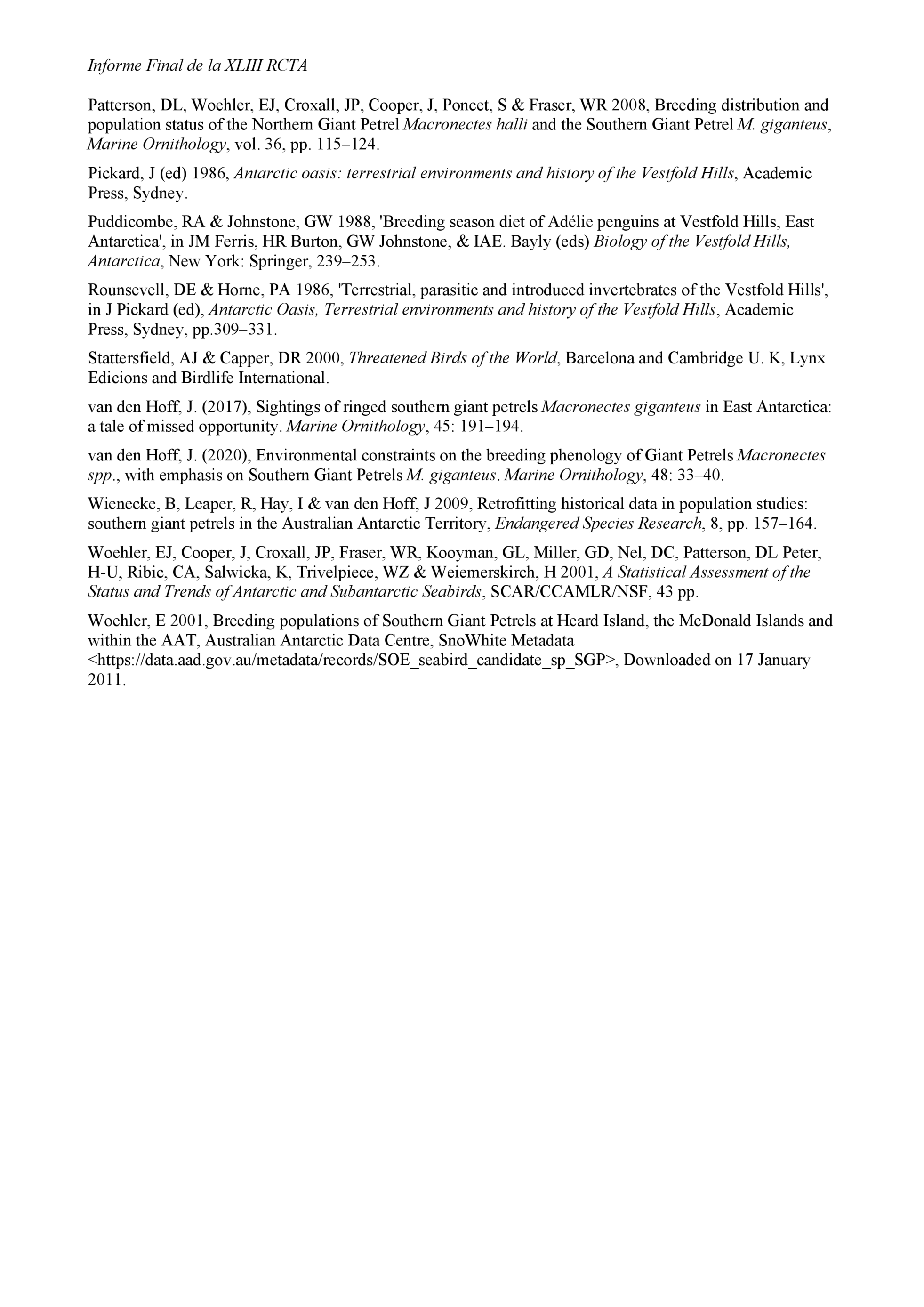 Informe Final de la XLIII RCTA

Patterson, DL, Woehler, EJ, Croxall, JP, Cooper, J, Poncet, S & Fraser, WR 2008, Breeding distribution and population status of the Northern Giant Petrel Macronectes halli and the Southern Giant Petrel M. giganteus, Marine Ornithology, vol. 36, pp. 115–124.

Pickard, J (ed) 1986, Antarctic oasis: terrestrial environments and history of the Vestfold Hills, Academic Press, Sydney.

Puddicombe, RA & Johnstone, GW 1988, 'Breeding season diet of Adélie penguins at Vestfold Hills, East Antarctica', in JM Ferris, HR Burton, GW Johnstone, & IAE. Bayly (eds) Biology of the Vestfold Hills, Antarctica, New York: Springer, 239–253.

Rounsevell, DE & Horne, PA 1986, 'Terrestrial, parasitic and introduced invertebrates of the Vestfold Hills', in J Pickard (ed), Antarctic Oasis, Terrestrial environments and history of the Vestfold Hills, Academic Press, Sydney, pp.309–331.

Stattersfield, AJ & Capper, DR 2000, Threatened Birds of the World, Barcelona and Cambridge U. K, Lynx Edicions and Birdlife International.

van den Hoff, J. (2017), Sightings of ringed southern giant petrels Macronectes giganteus in East Antarctica: a tale of missed opportunity. Marine Ornithology, 45: 191–194.

van den Hoff, J. (2020), Environmental constraints on the breeding phenology of Giant Petrels Macronectes spp., with emphasis on Southern Giant Petrels M. giganteus. Marine Ornithology, 48: 33–40.

Wienecke, B, Leaper, R, Hay, I & van den Hoff, J 2009, Retrofitting historical data in population studies: southern giant petrels in the Australian Antarctic Territory, Endangered Species Research, 8, pp. 157–164.

Woehler, EJ, Cooper, J, Croxall, JP, Fraser, WR, Kooyman, GL, Miller, GD, Nel, DC, Patterson, DL Peter, H-U, Ribic, CA, Salwicka, K, Trivelpiece, WZ & Weiemerskirch, H 2001, A Statistical Assessment of the Status and Trends of Antarctic and Subantarctic Seabirds, SCAR/CCAMLR/NSF, 43 pp.

Woehler, E 2001, Breeding populations of Southern Giant Petrels at Heard Island, the McDonald Islands and within the AAT, Australian Antarctic Data Centre, SnoWhite Metadata <https://data.aad.gov.au/metadata/records/SOE_seabird_candidate_sp_SGP>, Downloaded on 17 January 2011.